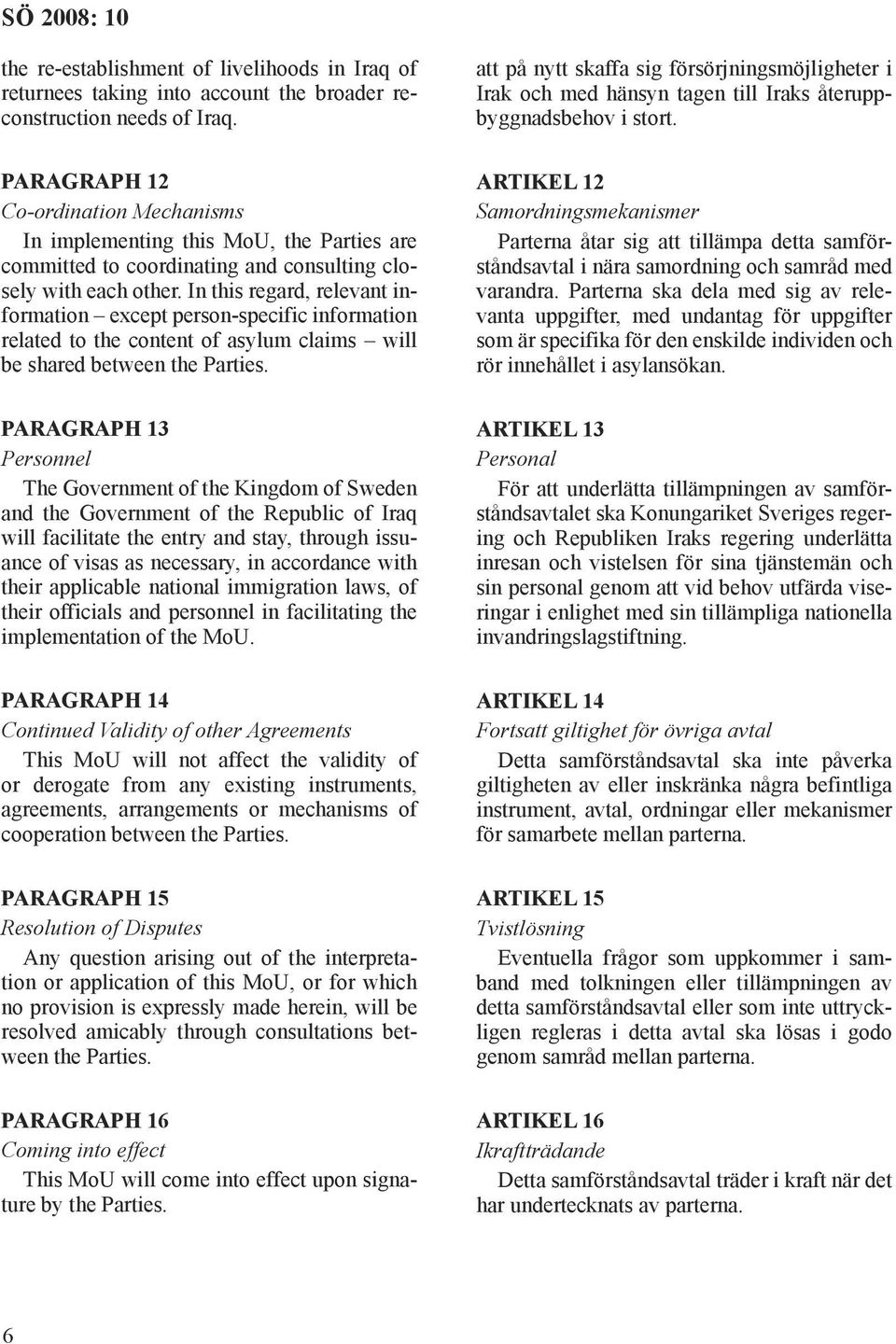 SÖ 2008: 10

the re-establishment of livelihoods in Iraq of returnees taking into account the broader reconstruction needs of Iraq.

PARAGRAPH 12
Co-ordination Mechanisms
In implementing this MoU, the Parties are committed to coordinating and consulting closely with each other. In this regard, relevant information – except person-specific information related to the content of asylum claims – will be shared between the Parties.

PARAGRAPH 13
Personnel
The Government of the Kingdom of Sweden and the Government of the Republic of Iraq will facilitate the entry and stay, through issuance of visas as necessary, in accordance with their applicable national immigration laws, of their officials and personnel in facilitating the implementation of the MoU.

PARAGRAPH 14
Continued Validity of other Agreements
This MoU will not affect the validity of or derogate from any existing instruments, agreements, arrangements or mechanisms of cooperation between the Parties.

PARAGRAPH 15
Resolution of Disputes
Any question arising out of the interpretation or application of this MoU, or for which no provision is expressly made herein, will be resolved amicably through consultations between the Parties.

PARAGRAPH 16
Coming into effect
This MoU will come into effect upon signature by the Parties.

att på nytt skaffa sig försörjningsmöjligheter i Irak och med hänsyn tagen till Iraks återuppbyggnadsbehov i stort.

ARTIKEL 12
Samordningsmekanismer
Parterna åtar sig att tillämpa detta samförståndsavtal i nära samordning och samråd med varandra. Parterna ska dela med sig av relevanta uppgifter, med undantag för uppgifter som är specifika för den enskilde individen och rör innehållet i asylansökan.

ARTIKEL 13
Personal
För att underlätta tillämpningen av samförståndsavtalet ska Konungariket Sveriges regering och Republiken Iraks regering underlätta inresan och vistelsen för sina tjänstemän och sin personal genom att vid behov utfärda viseringar i enlighet med sin tillämpliga nationella invandringslagstiftning.

ARTIKEL 14
Fortsatt giltighet för övriga avtal
Detta samförståndsavtal ska inte påverka giltigheten av eller inskränka några befintliga instrument, avtal, ordningar eller mekanismer för samarbete mellan parterna.

ARTIKEL 15
Tvistlösning
Eventuella frågor som uppkommer i samband med tolkningen eller tillämpningen av detta samförståndsavtal eller som inte uttryckligen regleras i detta avtal ska lösas i godo genom samråd mellan parterna.

ARTIKEL 16
Ikraftträdande
Detta samförståndsavtal träder i kraft när det har undertecknats av parterna.

6